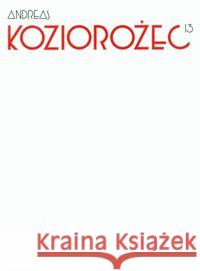 ANDREAS
KOZIOROŻEC 13

Kraina Książek